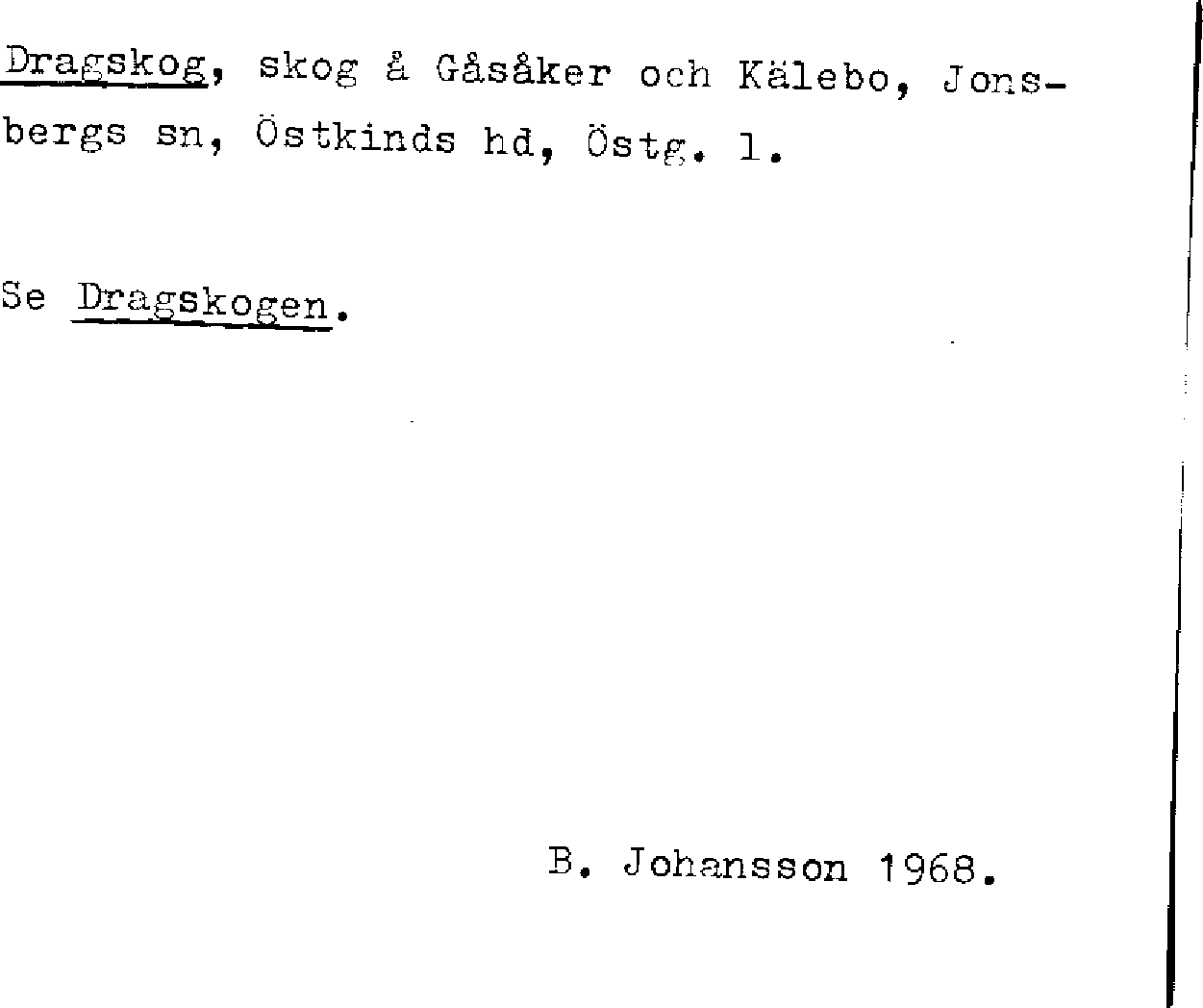 Dragskog, skog å Gåsåker och Kälebo, Jonsbergs sn, Östkinds hd, Östg. l.

Se Dragskogen.

B. Johansson 1968.